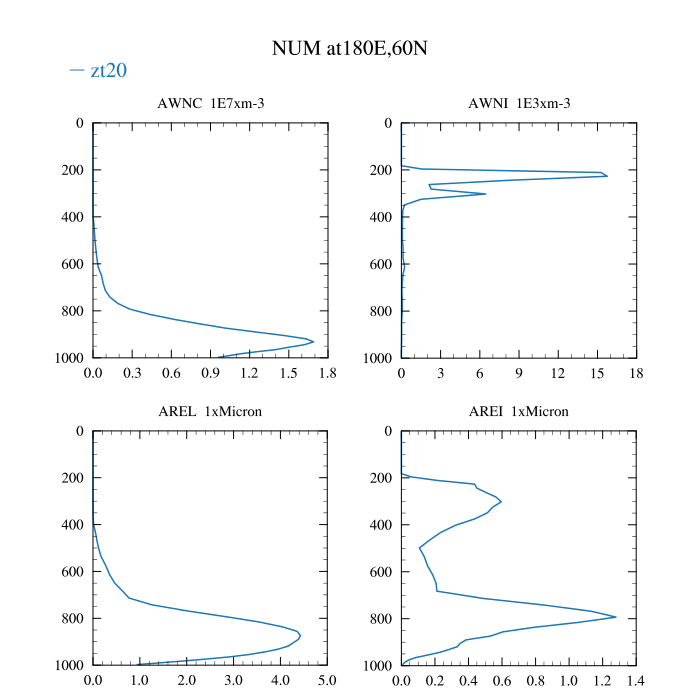 NUM at180E,60N

— zt20

AWNC 1E7xm-3

0
200
400
600
800
1000

0.0 0.3 0.6 0.9 1.2 1.5 1.8

AWNI 1E3xm-3

0
200
400
600
800
1000

0 3 6 9 12 15 18

AREL 1xMicron

0
200
400
600
800
1000

0.0 1.0 2.0 3.0 4.0 5.0

AREI 1xMicron

0
200
400
600
800
1000

0.0 0.2 0.4 0.6 0.8 1.0 1.2 1.4